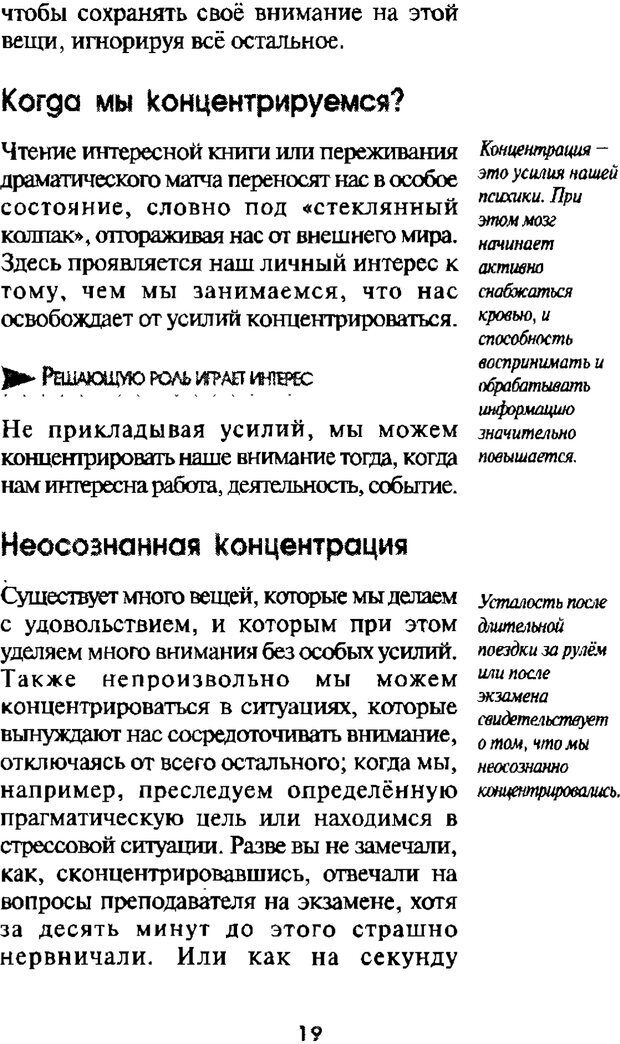 чтобы сохранять своё внимание на этой вещи, игнорируя всё остальное.

Когда мы концентрируемся?

Чтение интересной книги или переживания драматического матча переносят нас в особое состояние, словно под «стеклянный колпак», отгораживая нас от внешнего мира. Здесь проявляется наш личный интерес к тому, чем мы занимаемся, что нас освобождает от усилий концентрироваться.

Концентрация — это усилия нашей психики. При этом мозг начинает активно снабжаться кровью, и способность воспринимать и обрабатывать информацию значительно повышается.

Решающую роль играет интерес

Не прикладывая усилий, мы можем концентрировать наше внимание тогда, когда нам интересна работа, деятельность, событие.

Неосознанная концентрация

Существует много вещей, которые мы делаем с удовольствием, и которым при этом уделяем много внимания без особых усилий. Также непроизвольно мы можем концентрироваться в ситуациях, которые вынуждают нас сосредоточивать внимание, отключаясь от всего остального; когда мы, например, преследуем определённую прагматическую цель или находимся в стрессовой ситуации. Разве вы не замечали, как, сконцентрировавшись, отвечали на вопросы преподавателя на экзамене, хотя за десять минут до этого страшно нервничали. Или как на секунду

Усталость после длительной поездки за рулём или после экзамена свидетельствует о том, что мы неосознанно концентрировались.

19